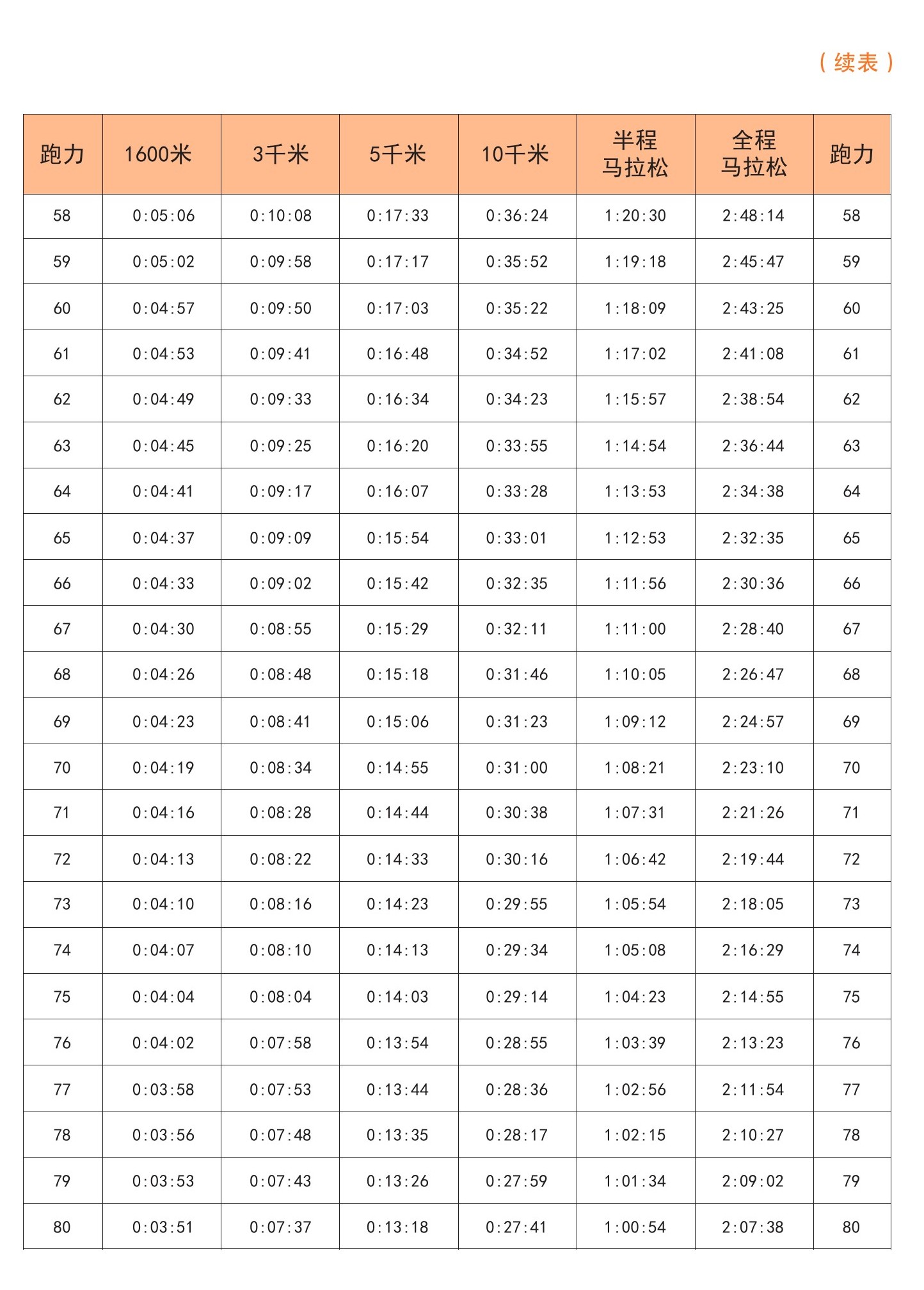 （续表）

| 跑力 | 1600米 | 3千米 | 5千米 | 10千米 | 半程马拉松 | 全程马拉松 | 跑力 |
|---|---|---|---|---|---|---|---|
| 58 | 0:05:06 | 0:10:08 | 0:17:33 | 0:36:24 | 1:20:30 | 2:48:14 | 58 |
| 59 | 0:05:02 | 0:09:58 | 0:17:17 | 0:35:52 | 1:19:18 | 2:45:47 | 59 |
| 60 | 0:04:57 | 0:09:50 | 0:17:03 | 0:35:22 | 1:18:09 | 2:43:25 | 60 |
| 61 | 0:04:53 | 0:09:41 | 0:16:48 | 0:34:52 | 1:17:02 | 2:41:08 | 61 |
| 62 | 0:04:49 | 0:09:33 | 0:16:34 | 0:34:23 | 1:15:57 | 2:38:54 | 62 |
| 63 | 0:04:45 | 0:09:25 | 0:16:20 | 0:33:55 | 1:14:54 | 2:36:44 | 63 |
| 64 | 0:04:41 | 0:09:17 | 0:16:07 | 0:33:28 | 1:13:53 | 2:34:38 | 64 |
| 65 | 0:04:37 | 0:09:09 | 0:15:54 | 0:33:01 | 1:12:53 | 2:32:35 | 65 |
| 66 | 0:04:33 | 0:09:02 | 0:15:42 | 0:32:35 | 1:11:56 | 2:30:36 | 66 |
| 67 | 0:04:30 | 0:08:55 | 0:15:29 | 0:32:11 | 1:11:00 | 2:28:40 | 67 |
| 68 | 0:04:26 | 0:08:48 | 0:15:18 | 0:31:46 | 1:10:05 | 2:26:47 | 68 |
| 69 | 0:04:23 | 0:08:41 | 0:15:06 | 0:31:23 | 1:09:12 | 2:24:57 | 69 |
| 70 | 0:04:19 | 0:08:34 | 0:14:55 | 0:31:00 | 1:08:21 | 2:23:10 | 70 |
| 71 | 0:04:16 | 0:08:28 | 0:14:44 | 0:30:38 | 1:07:31 | 2:21:26 | 71 |
| 72 | 0:04:13 | 0:08:22 | 0:14:33 | 0:30:16 | 1:06:42 | 2:19:44 | 72 |
| 73 | 0:04:10 | 0:08:16 | 0:14:23 | 0:29:55 | 1:05:54 | 2:18:05 | 73 |
| 74 | 0:04:07 | 0:08:10 | 0:14:13 | 0:29:34 | 1:05:08 | 2:16:29 | 74 |
| 75 | 0:04:04 | 0:08:04 | 0:14:03 | 0:29:14 | 1:04:23 | 2:14:55 | 75 |
| 76 | 0:04:02 | 0:07:58 | 0:13:54 | 0:28:55 | 1:03:39 | 2:13:23 | 76 |
| 77 | 0:03:58 | 0:07:53 | 0:13:44 | 0:28:36 | 1:02:56 | 2:11:54 | 77 |
| 78 | 0:03:56 | 0:07:48 | 0:13:35 | 0:28:17 | 1:02:15 | 2:10:27 | 78 |
| 79 | 0:03:53 | 0:07:43 | 0:13:26 | 0:27:59 | 1:01:34 | 2:09:02 | 79 |
| 80 | 0:03:51 | 0:07:37 | 0:13:18 | 0:27:41 | 1:00:54 | 2:07:38 | 80 |